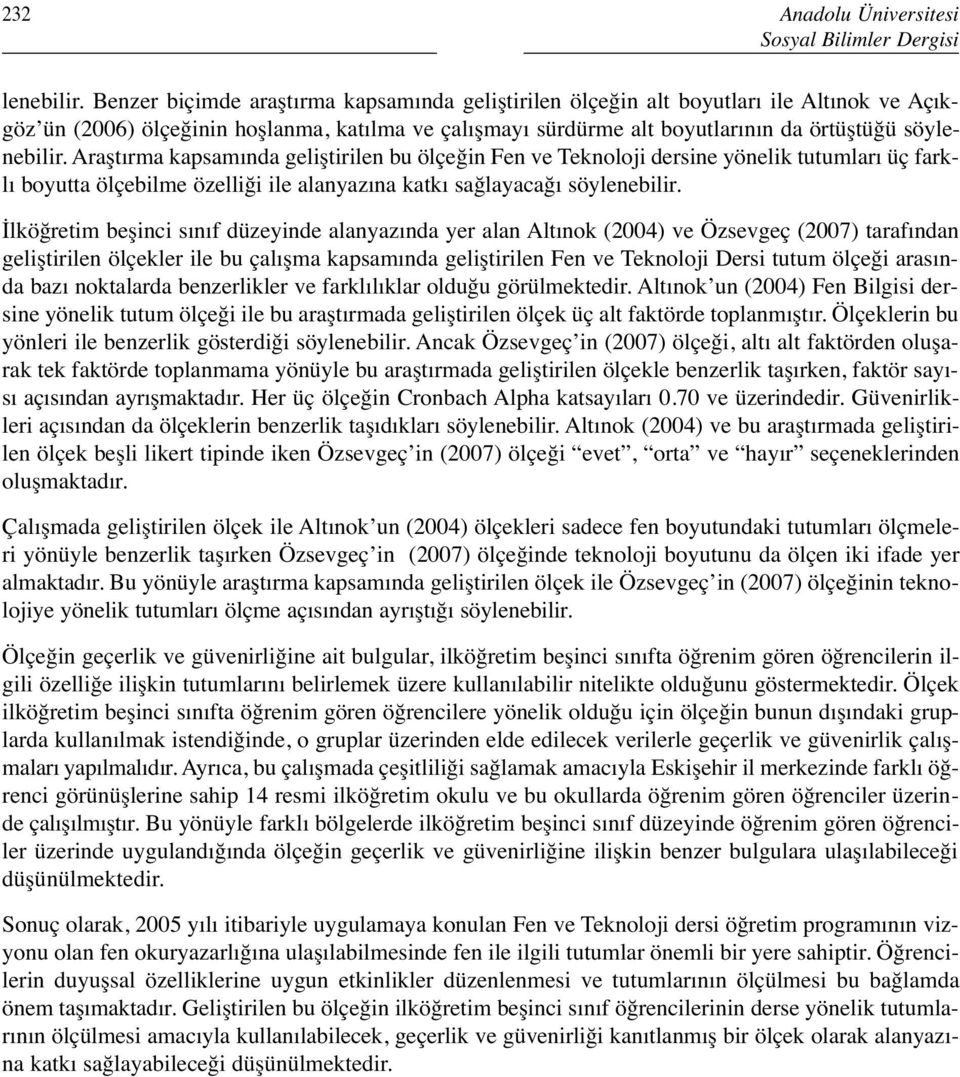 232

Anadolu Üniversitesi
Sosyal Bilimler Dergisi

lenebilir. Benzer biçimde araştırma kapsamında geliştirilen ölçeğin alt boyutları ile Altınok ve Açıkgöz'ün (2006) ölçeğinin hoşlanma, katılma ve çalışmayı sürdürme alt boyutlarının da örtüştüğü söylenebilir. Araştırma kapsamında geliştirilen bu ölçeğin Fen ve Teknoloji dersine yönelik tutumları üç farklı boyutta ölçebilme özelliği ile alanyazına katkı sağlayacağı söylenebilir.

İlköğretim beşinci sınıf düzeyinde alanyazında yer alan Altınok (2004) ve Özsevgeç (2007) tarafından geliştirilen ölçekler ile bu çalışma kapsamında geliştirilen Fen ve Teknoloji Dersi tutum ölçeği arasında bazı noktalarda benzerlikler ve farklılıklar olduğu görülmektedir. Altınok'un (2004) Fen Bilgisi dersine yönelik tutum ölçeği ile bu araştırmada geliştirilen ölçek üç alt faktörde toplanmıştır. Ölçeklerin bu yönleri ile benzerlik gösterdiği söylenebilir. Ancak Özsevgeç'in (2007) ölçeği, altı alt faktörden oluşarak tek faktörde toplanmama yönüyle bu araştırmada geliştirilen ölçekle benzerlik taşırken, faktör sayısı açısından ayrışmaktadır. Her üç ölçeğin Cronbach Alpha katsayıları 0.70 ve üzerindedir. Güvenirlikleri açısından da ölçeklerin benzerlik taşıdıkları söylenebilir. Altınok (2004) ve bu araştırmada geliştirilen ölçek beşli likert tipinde iken Özsevgeç'in (2007) ölçeği "evet", "orta" ve "hayır" seçeneklerinden oluşmaktadır.

Çalışmada geliştirilen ölçek ile Altınok'un (2004) ölçekleri sadece fen boyutundaki tutumları ölçmeleri yönüyle benzerlik taşırken Özsevgeç'in (2007) ölçeğinde teknoloji boyutunu da ölçen iki ifade yer almaktadır. Bu yönüyle araştırma kapsamında geliştirilen ölçek ile Özsevgeç'in (2007) ölçeğinin teknolojiye yönelik tutumları ölçme açısından ayrıştığı söylenebilir.

Ölçeğin geçerlik ve güvenirliğine ait bulgular, ilköğretim beşinci sınıfta öğrenim gören öğrencilerin ilgili özelliğe ilişkin tutumlarını belirlemek üzere kullanılabilir nitelikte olduğunu göstermektedir. Ölçek ilköğretim beşinci sınıfta öğrenim gören öğrencilere yönelik olduğu için ölçeğin bunun dışındaki gruplarda kullanılmak istendiğinde, o gruplar üzerinden elde edilecek verilerle geçerlik ve güvenirlik çalışmaları yapılmalıdır. Ayrıca, bu çalışmada çeşitliliği sağlamak amacıyla Eskişehir il merkezinde farklı öğrenci görünüşlerine sahip 14 resmi ilköğretim okulu ve bu okullarda öğrenim gören öğrenciler üzerinde çalışılmıştır. Bu yönüyle farklı bölgelerde ilköğretim beşinci sınıf düzeyinde öğrenim gören öğrenciler üzerinde uygulandığında ölçeğin geçerlik ve güvenirliğine ilişkin benzer bulgulara ulaşılabileceği düşünülmektedir.

Sonuç olarak, 2005 yılı itibariyle uygulamaya konulan Fen ve Teknoloji dersi öğretim programının vizyonu olan fen okuryazarlığına ulaşılabilmesinde fen ile ilgili tutumlar önemli bir yere sahiptir. Öğrencilerin duyuşsal özelliklerine uygun etkinlikler düzenlenmesi ve tutumlarının ölçülmesi bu bağlamda önem taşımaktadır. Geliştirilen bu ölçeğin ilköğretim beşinci sınıf öğrencilerinin derse yönelik tutumlarının ölçülmesi amacıyla kullanılabilecek, geçerlik ve güvenirliği kanıtlanmış bir ölçek olarak alanyazına katkı sağlayabileceği düşünülmektedir.